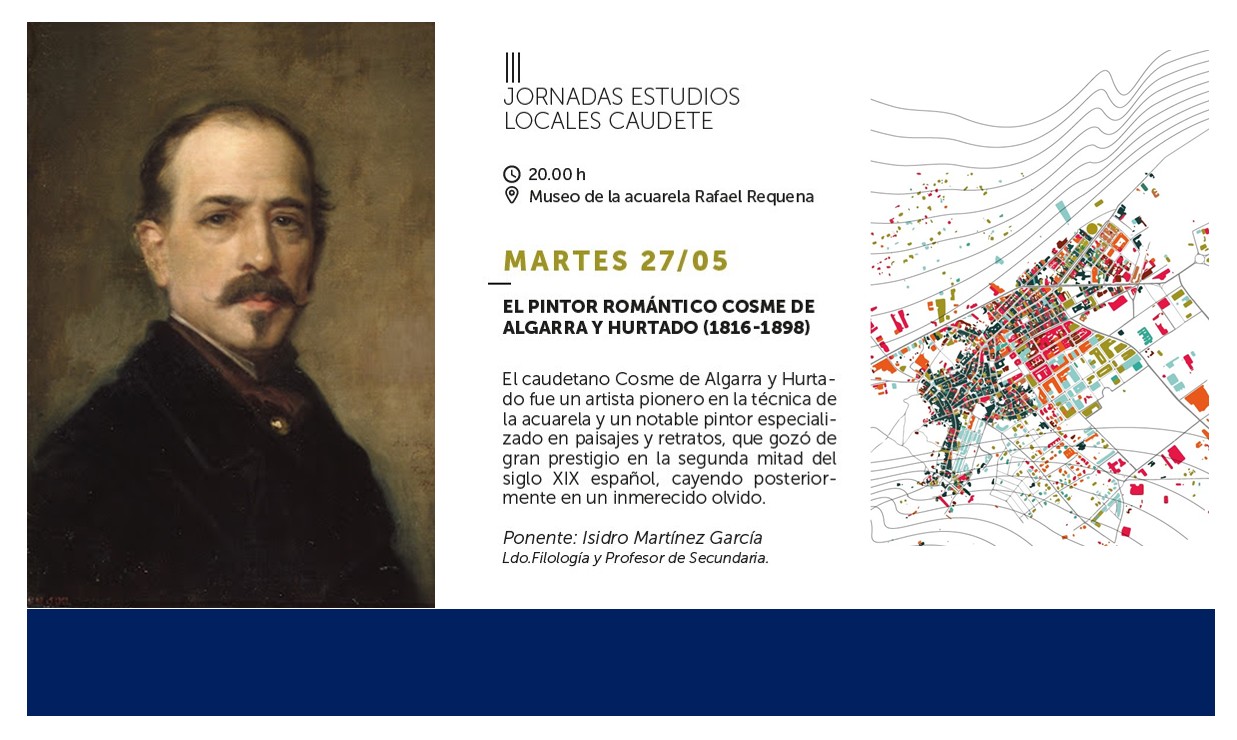 III
JORNADAS ESTUDIOS
LOCALES CAUDETE

20.00 h
Museo de la acuarela Rafael Requena

MARTES 27/05

EL PINTOR ROMÁNTICO COSME DE ALGARRA Y HURTADO (1816-1898)

El caudetano Cosme de Algarra y Hurtado fue un artista pionero en la técnica de la acuarela y un notable pintor especializado en paisajes y retratos, que gozó de gran prestigio en la segunda mitad del siglo XIX español, cayendo posteriormente en un inmerecido olvido.

Ponente: Isidro Martínez García
Ldo.Filología y Profesor de Secundaria.